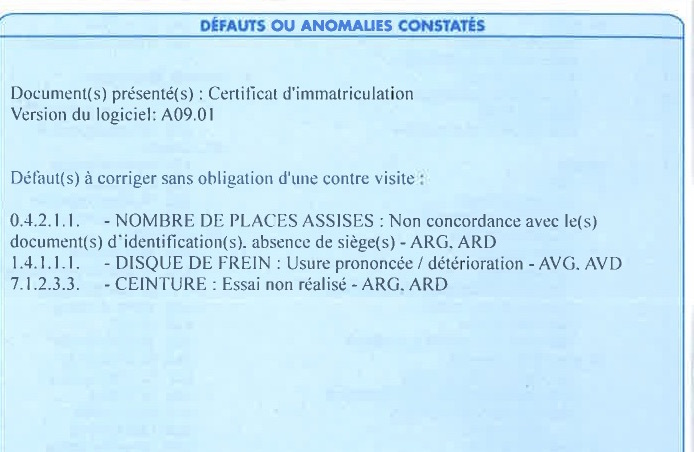 DÉFAUTS OU ANOMALIES CONSTATÉS

Document(s) présenté(s) : Certificat d'immatriculation
Version du logiciel: A09.01

Défaut(s) à corriger sans obligation d'une contre visite :

0.4.2.1.1. - NOMBRE DE PLACES ASSISES : Non concordance avec le(s) document(s) d'identification(s). absence de siège(s) - ARG, ARD
1.4.1.1.1. - DISQUE DE FREIN : Usure prononcée / détérioration - AVG, AVD
7.1.2.3.3. - CEINTURE : Essai non réalisé - ARG, ARD